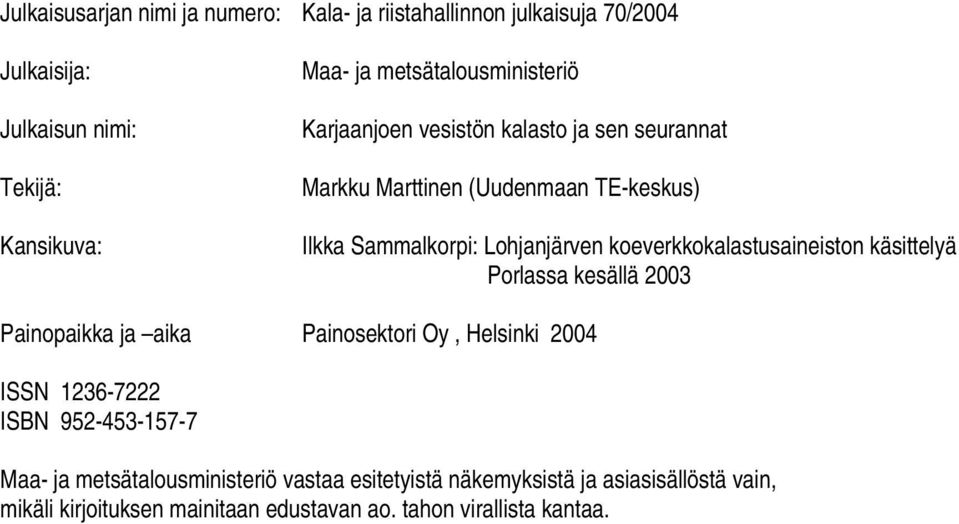 Julkaisusarjan nimi ja numero: Kala- ja riistahallinnon julkaisuja 70/2004

Julkaisija: Maa- ja metsätalousministeriö

Julkaisun nimi: Karjaanjoen vesistön kalasto ja sen seurannat

Tekijä: Markku Marttinen (Uudenmaan TE-keskus)

Kansikuva: Ilkka Sammalkorpi: Lohjanjärven koeverkkokalastusaineiston käsittelyä Porlassa kesällä 2003

Painopaikka ja –aika Painosektori Oy , Helsinki 2004

ISSN 1236-7222
ISBN 952-453-157-7

Maa- ja metsätalousministeriö vastaa esitetyistä näkemyksistä ja asiasisällöstä vain, mikäli kirjoituksen mainitaan edustavan ao. tahon virallista kantaa.